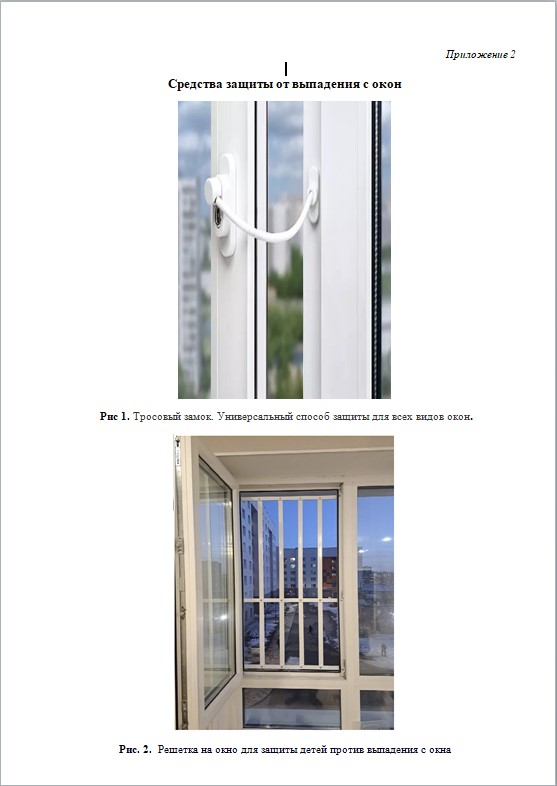 Приложение 2

Средства защиты от выпадения с окон

Рис 1. Тросовый замок. Универсальный способ защиты для всех видов окон.

Рис. 2. Решетка на окно для защиты детей против выпадения с окна